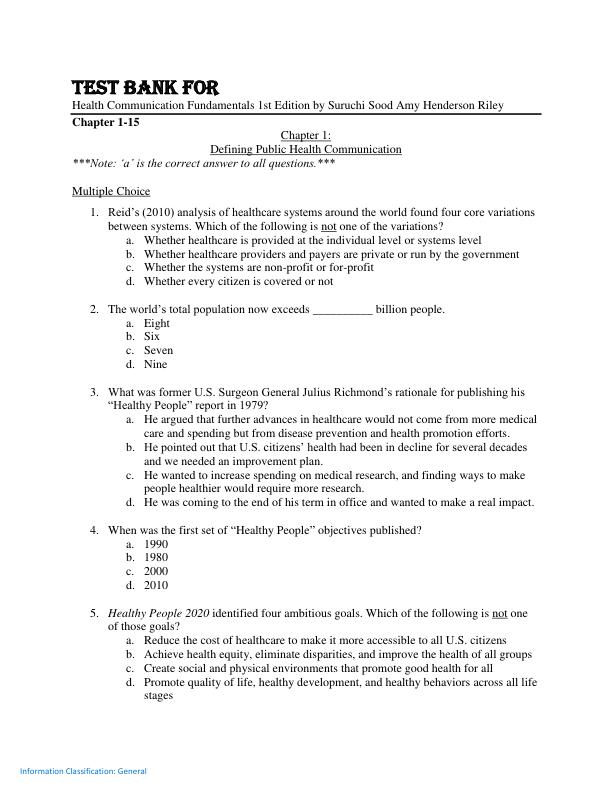 TEST BANK FOR
Health Communication Fundamentals 1st Edition by Suruchi Sood Amy Henderson Riley
Chapter 1-15

Chapter 1:
Defining Public Health Communication
***Note: 'a' is the correct answer to all questions.***

Multiple Choice

1. Reid's (2010) analysis of healthcare systems around the world found four core variations between systems. Which of the following is not one of the variations?
a. Whether healthcare is provided at the individual level or systems level
b. Whether healthcare providers and payers are private or run by the government
c. Whether the systems are non-profit or for-profit
d. Whether every citizen is covered or not

2. The world's total population now exceeds __________ billion people.
a. Eight
b. Six
c. Seven
d. Nine

3. What was former U.S. Surgeon General Julius Richmond's rationale for publishing his "Healthy People" report in 1979?
a. He argued that further advances in healthcare would not come from more medical care and spending but from disease prevention and health promotion efforts.
b. He pointed out that U.S. citizens' health had been in decline for several decades and we needed an improvement plan.
c. He wanted to increase spending on medical research, and finding ways to make people healthier would require more research.
d. He was coming to the end of his term in office and wanted to make a real impact.

4. When was the first set of "Healthy People" objectives published?
a. 1990
b. 1980
c. 2000
d. 2010

5. Healthy People 2020 identified four ambitious goals. Which of the following is not one of those goals?
a. Reduce the cost of healthcare to make it more accessible to all U.S. citizens
b. Achieve health equity, eliminate disparities, and improve the health of all groups
c. Create social and physical environments that promote good health for all
d. Promote quality of life, healthy development, and healthy behaviors across all life stages

Information Classification: General